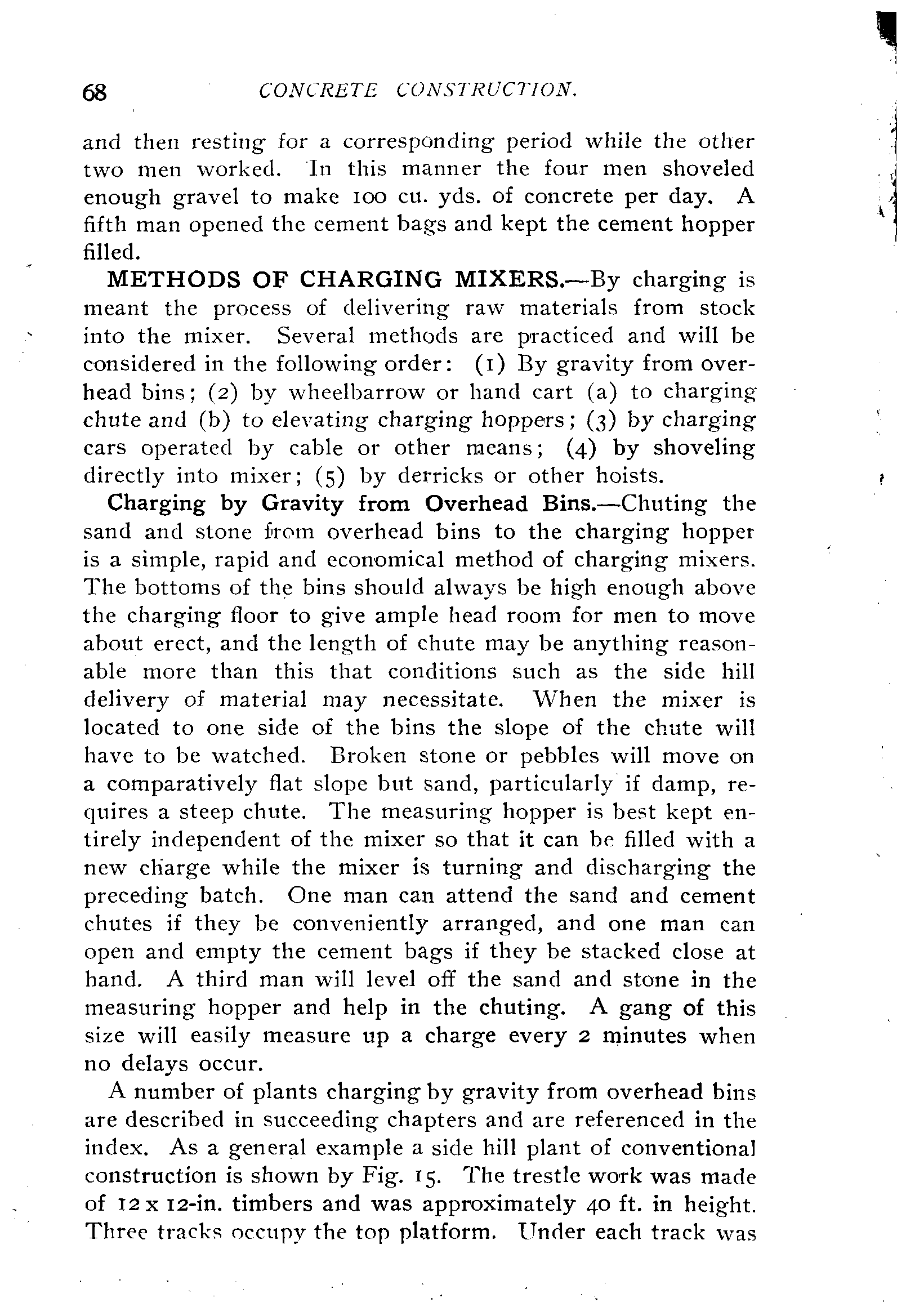 68 CONCRETE CONSTRUCTION.

and then resting for a corresponding period while the other two men worked. In this manner the four men shoveled enough gravel to make 100 cu. yds. of concrete per day. A fifth man opened the cement bags and kept the cement hopper filled.

METHODS OF CHARGING MIXERS.—By charging is meant the process of delivering raw materials from stock into the mixer. Several methods are practiced and will be considered in the following order: (1) By gravity from overhead bins; (2) by wheelbarrow or hand cart (a) to charging chute and (b) to elevating charging hoppers; (3) by charging cars operated by cable or other means; (4) by shoveling directly into mixer; (5) by derricks or other hoists.

Charging by Gravity from Overhead Bins.—Chuting the sand and stone from overhead bins to the charging hopper is a simple, rapid and economical method of charging mixers. The bottoms of the bins should always be high enough above the charging floor to give ample head room for men to move about erect, and the length of chute may be anything reasonable more than this that conditions such as the side hill delivery of material may necessitate. When the mixer is located to one side of the bins the slope of the chute will have to be watched. Broken stone or pebbles will move on a comparatively flat slope but sand, particularly if damp, requires a steep chute. The measuring hopper is best kept entirely independent of the mixer so that it can be filled with a new charge while the mixer is turning and discharging the preceding batch. One man can attend the sand and cement chutes if they be conveniently arranged, and one man can open and empty the cement bags if they be stacked close at hand. A third man will level off the sand and stone in the measuring hopper and help in the chuting. A gang of this size will easily measure up a charge every 2 minutes when no delays occur.

A number of plants charging by gravity from overhead bins are described in succeeding chapters and are referenced in the index. As a general example a side hill plant of conventional construction is shown by Fig. 15. The trestle work was made of 12 x 12-in. timbers and was approximately 40 ft. in height. Three tracks occupy the top platform. Under each track was